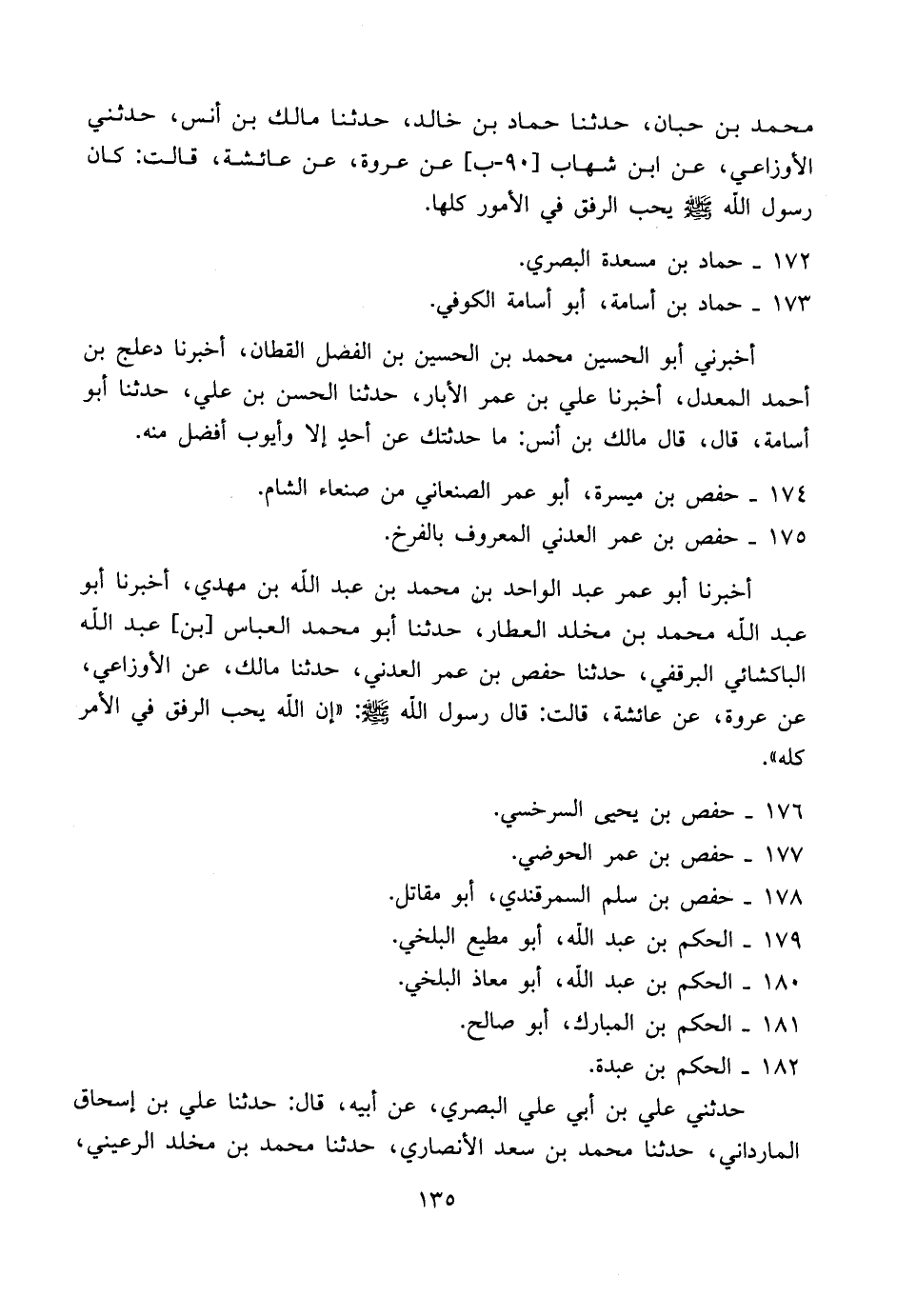 محمد بن حبان، حدثنا حماد بن خالد، حدثنا مالك بن أنس، حدثني الأوزاعي، عن ابن شهاب [٩٠-ب] عن عروة، عن عائشة، قالت: كان رسول الله ﷺ يحب الرفق في الأمور كلها.

١٧٢ ـ حماد بن مسعدة البصري.

١٧٣ ـ حماد بن أسامة، أبو أسامة الكوفي.

أخبرني أبو الحسين محمد بن الحسين بن الفضل القطان، أخبرنا دعلج بن أحمد المعدل، أخبرنا علي بن عمر الأبار، حدثنا الحسن بن علي، حدثنا أبو أسامة، قال، قال مالك بن أنس: ما حدثتك عن أحدٍ إلا وأيوب أفضل منه.

١٧٤ ـ حفص بن ميسرة، أبو عمر الصنعاني من صنعاء الشام.

١٧٥ ـ حفص بن عمر العدني المعروف بالفرخ.

أخبرنا أبو عمر عبد الواحد بن محمد بن عبد الله بن مهدي، أخبرنا أبو عبد الله محمد بن مخلد العطار، حدثنا أبو محمد العباس [بن] عبد الله الباكشائي البرقفي، حدثنا حفص بن عمر العدني، حدثنا مالك، عن الأوزاعي، عن عروة، عن عائشة، قالت: قال رسول الله ﷺ: «إن الله يحب الرفق في الأمر كله».

١٧٦ ـ حفص بن يحيى السرخسي.

١٧٧ ـ حفص بن عمر الحوضي.

١٧٨ ـ حفص بن سلم السمرقندي، أبو مقاتل.

١٧٩ ـ الحكم بن عبد الله، أبو مطيع البلخي.

١٨٠ ـ الحكم بن عبد الله، أبو معاذ البلخي.

١٨١ ـ الحكم بن المبارك، أبو صالح.

١٨٢ ـ الحكم بن عبدة.

حدثني علي بن أبي علي البصري، عن أبيه، قال: حدثنا علي بن إسحاق المارداني، حدثنا محمد بن سعد الأنصاري، حدثنا محمد بن مخلد الرعيني،

١٣٥